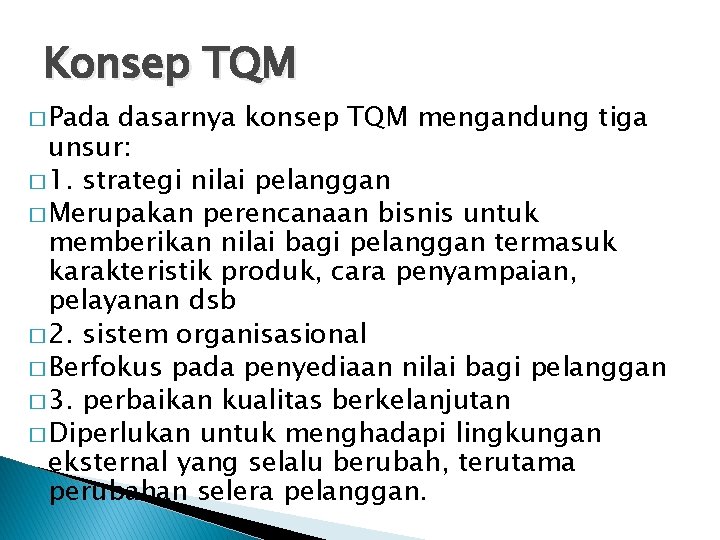 Konsep TQM

□ Pada dasarnya konsep TQM mengandung tiga unsur:

□ 1. strategi nilai pelanggan

□ Merupakan perencanaan bisnis untuk memberikan nilai bagi pelanggan termasuk karakteristik produk, cara penyampaian, pelayanan dsb

□ 2. sistem organisasional

□ Berfokus pada penyediaan nilai bagi pelanggan

□ 3. perbaikan kualitas berkelanjutan

□ Diperlukan untuk menghadapi lingkungan eksternal yang selalu berubah, terutama perubahan selera pelanggan.